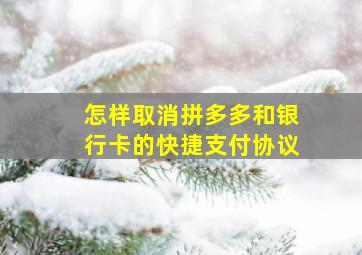 怎样取消拼多多和银行卡的快捷支付协议